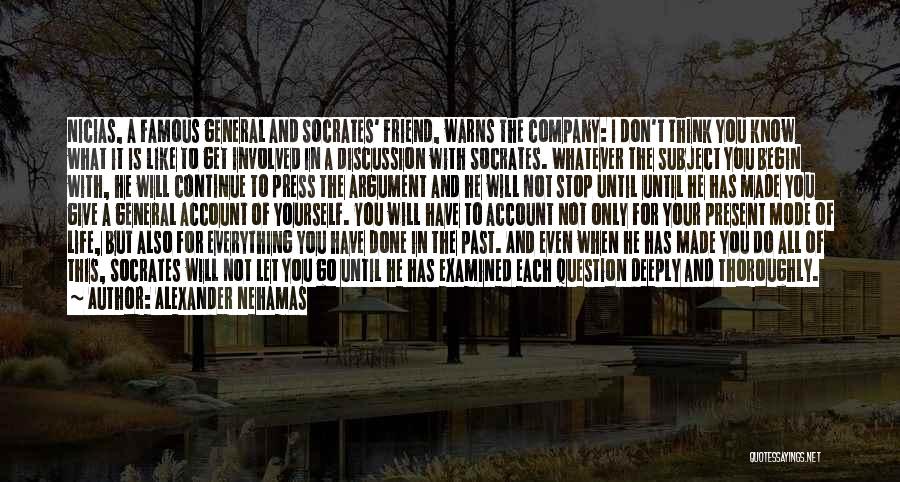 NICIAS, A FAMOUS GENERAL AND SOCRATES' FRIEND, WARNS THE COMPANY: I DON'T THINK YOU KNOW WHAT IT IS LIKE TO GET INVOLVED IN A DISCUSSION WITH SOCRATES. WHATEVER THE SUBJECT YOU BEGIN WITH, HE WILL CONTINUE TO PRESS THE ARGUMENT AND HE WILL NOT STOP UNTIL UNTIL HE HAS MADE YOU GIVE A GENERAL ACCOUNT OF YOURSELF. YOU WILL HAVE TO ACCOUNT NOT ONLY FOR YOUR PRESENT MODE OF LIFE, BUT ALSO FOR EVERYTHING YOU HAVE DONE IN THE PAST. AND EVEN WHEN HE HAS MADE YOU DO ALL OF THIS, SOCRATES WILL NOT LET YOU GO UNTIL HE HAS EXAMINED EACH QUESTION DEEPLY AND THOROUGHLY.
~ AUTHOR: ALEXANDER NEHAMAS

QUOTESSAYINGS.NET